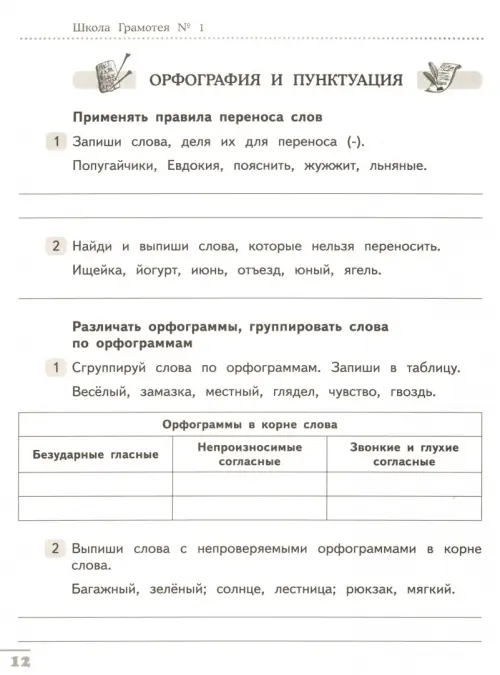 Школа Грамотея № 1

ОРФОГРАФИЯ И ПУНКТУАЦИЯ

Применять правила переноса слов

1 Запиши слова, деля их для переноса (-).

Попугайчики, Евдокия, пояснить, жужжит, льняные.

2 Найди и выпиши слова, которые нельзя переносить.

Ищейка, йогурт, июнь, отъезд, юный, ягель.

Различать орфограммы, группировать слова по орфограммам

1 Сгруппируй слова по орфограммам. Запиши в таблицу.

Весёлый, замазка, местный, глядел, чувство, гвоздь.

| Орфограммы в корне слова | | |
|---|---|---|
| Безударные гласные | Непроизносимые согласные | Звонкие и глухие согласные |
| | | |
| | | |

2 Выпиши слова с непроверяемыми орфограммами в корне слова.

Багажный, зелёный; солнце, лестница; рюкзак, мягкий.

12